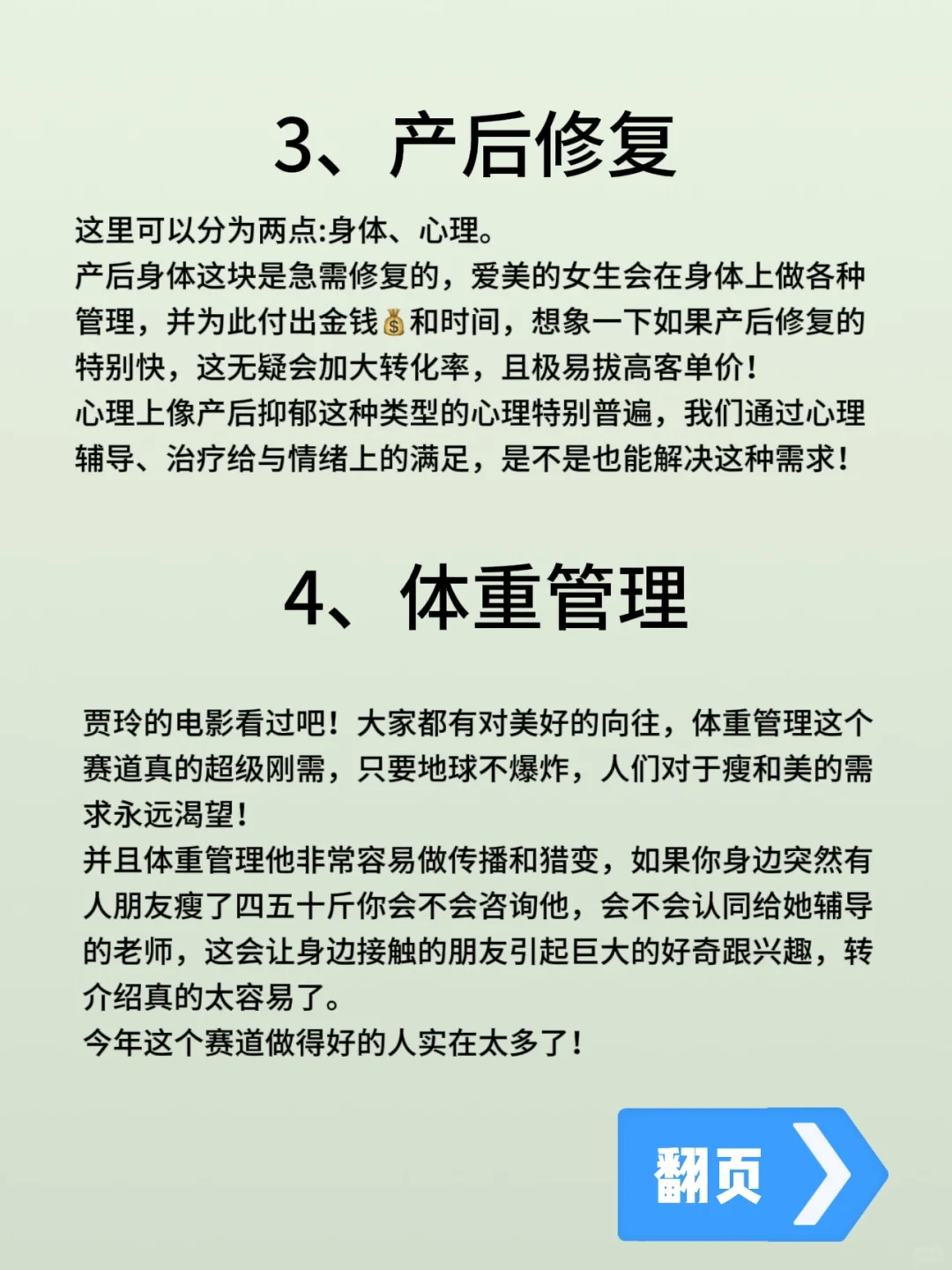 3、产后修复

这里可以分为两点:身体、心理。
产后身体这块是急需修复的，爱美的女生会在身体上做各种管理，并为此付出金钱💰和时间，想象一下如果产后修复的特别快，这无疑会加大转化率，且极易拔高客单价！
心理上像产后抑郁这种类型的心理特别普遍，我们通过心理辅导、治疗给与情绪上的满足，是不是也能解决这种需求！

4、体重管理

贾玲的电影看过吧！大家都有对美好的向往，体重管理这个赛道真的超级刚需，只要地球不爆炸，人们对于瘦和美的需求永远渴望！
并且体重管理他非常容易做传播和猎变，如果你身边突然有人朋友瘦了四五十斤你会不会咨询他，会不会认同给她辅导的老师，这会让身边接触的朋友引起巨大的好奇跟兴趣，转介绍真的太容易了。
今年这个赛道做得好的人实在太多了！

翻页